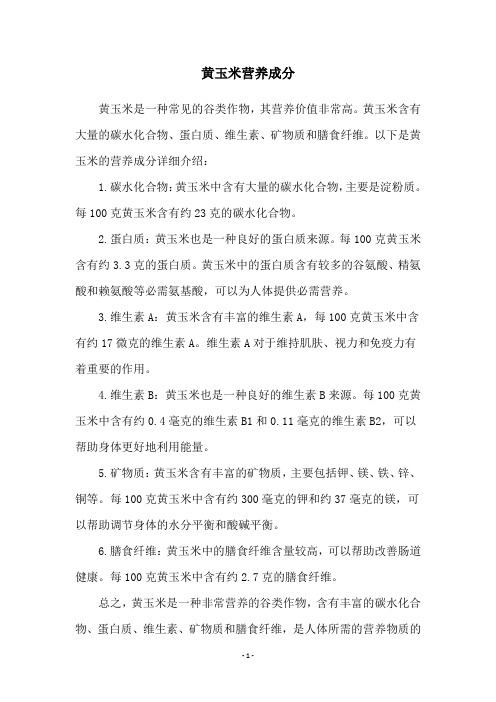 黄玉米营养成分

黄玉米是一种常见的谷类作物，其营养价值非常高。黄玉米含有大量的碳水化合物、蛋白质、维生素、矿物质和膳食纤维。以下是黄玉米的营养成分详细介绍：

1.碳水化合物：黄玉米中含有大量的碳水化合物，主要是淀粉质。每100克黄玉米含有约23克的碳水化合物。

2.蛋白质：黄玉米也是一种良好的蛋白质来源。每100克黄玉米含有约3.3克的蛋白质。黄玉米中的蛋白质含有较多的谷氨酸、精氨酸和赖氨酸等必需氨基酸，可以为人体提供必需营养。

3.维生素A：黄玉米含有丰富的维生素A，每100克黄玉米中含有约17微克的维生素A。维生素A对于维持肌肤、视力和免疫力有着重要的作用。

4.维生素B：黄玉米也是一种良好的维生素B来源。每100克黄玉米中含有约0.4毫克的维生素B1和0.11毫克的维生素B2，可以帮助身体更好地利用能量。

5.矿物质：黄玉米含有丰富的矿物质，主要包括钾、镁、铁、锌、铜等。每100克黄玉米中含有约300毫克的钾和约37毫克的镁，可以帮助调节身体的水分平衡和酸碱平衡。

6.膳食纤维：黄玉米中的膳食纤维含量较高，可以帮助改善肠道健康。每100克黄玉米中含有约2.7克的膳食纤维。

总之，黄玉米是一种非常营养的谷类作物，含有丰富的碳水化合物、蛋白质、维生素、矿物质和膳食纤维，是人体所需的营养物质的

-1-